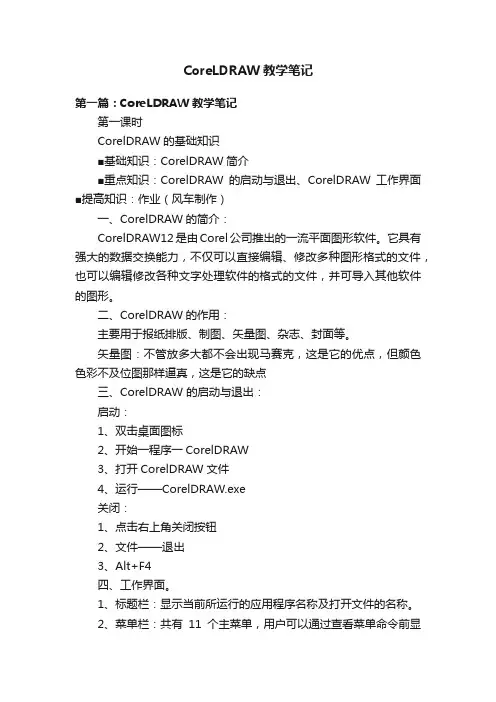 CoreLDRAW教学笔记

第一篇：CoreLDRAW教学笔记

第一课时

CorelDRAW的基础知识

■基础知识：CorelDRAW简介

■重点知识：CorelDRAW 的启动与退出、CorelDRAW 工作界面

■提高知识：作业（风车制作）

一、CorelDRAW的简介：

CorelDRAW12是由Corel公司推出的一流平面图形软件。它具有强大的数据交换能力，不仅可以直接编辑、修改多种图形格式的文件，也可以编辑修改各种文字处理软件的格式的文件，并可导入其他软件的图形。

二、CorelDRAW的作用：

主要用于报纸排版、制图、矢量图、杂志、封面等。

矢量图：不管放多大都不会出现马赛克，这是它的优点，但颜色色彩不及位图那样逼真，这是它的缺点

三、CorelDRAW的启动与退出：

启动：

1、双击桌面图标

2、开始—程序—CorelDRAW

3、打开CorelDRAW文件

4、运行——CorelDRAW.exe

关闭：

1、点击右上角关闭按钮

2、文件——退出

3、Alt+F4

四、工作界面。

1、标题栏：显示当前所运行的应用程序名称及打开文件的名称。

2、菜单栏：共有 11 个主菜单，用户可以通过查看菜单命令前显